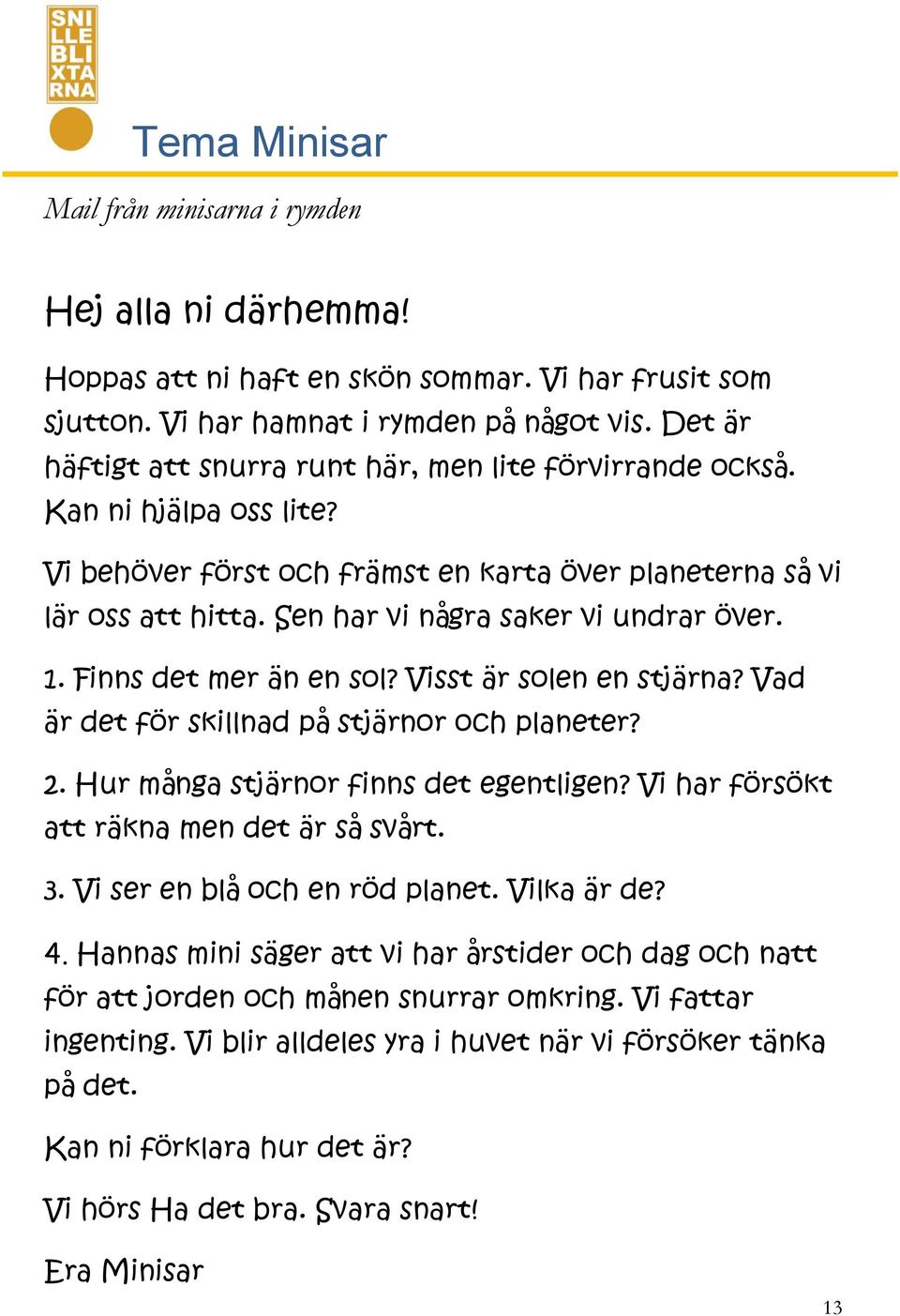 SNI LLE BLI XTA RNA

Tema Minisar

Mail från minisarna i rymden

Hej alla ni därhemma!

Hoppas att ni haft en skön sommar. Vi har frusit som sjutton. Vi har hamnat i rymden på något vis. Det är häftigt att snurra runt här, men lite förvirrande också. Kan ni hjälpa oss lite?

Vi behöver först och främst en karta över planeterna så vi lär oss att hitta. Sen har vi några saker vi undrar över.

1. Finns det mer än en sol? Visst är solen en stjärna? Vad är det för skillnad på stjärnor och planeter?

2. Hur många stjärnor finns det egentligen? Vi har försökt att räkna men det är så svårt.

3. Vi ser en blå och en röd planet. Vilka är de?

4. Hannas mini säger att vi har årstider och dag och natt för att jorden och månen snurrar omkring. Vi fattar ingenting. Vi blir alldeles yra i huvet när vi försöker tänka på det.

Kan ni förklara hur det är?

Vi hörs Ha det bra. Svara snart!

Era Minisar

13